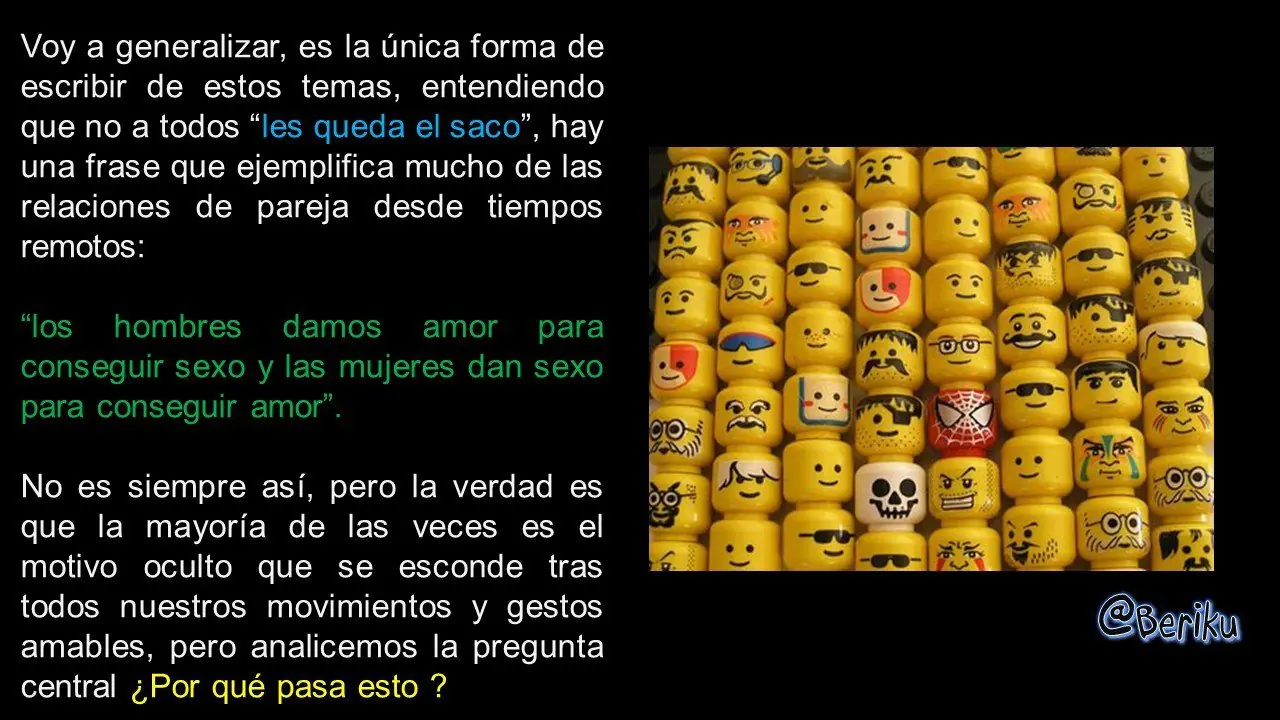 Voy a generalizar, es la única forma de escribir de estos temas, entendiendo que no a todos “les queda el saco”, hay una frase que ejemplifica mucho de las relaciones de pareja desde tiempos remotos:

“los hombres damos amor para conseguir sexo y las mujeres dan sexo para conseguir amor”.

No es siempre así, pero la verdad es que la mayoría de las veces es el motivo oculto que se esconde tras todos nuestros movimientos y gestos amables, pero analicemos la pregunta central ¿Por qué pasa esto ?

@Beriku